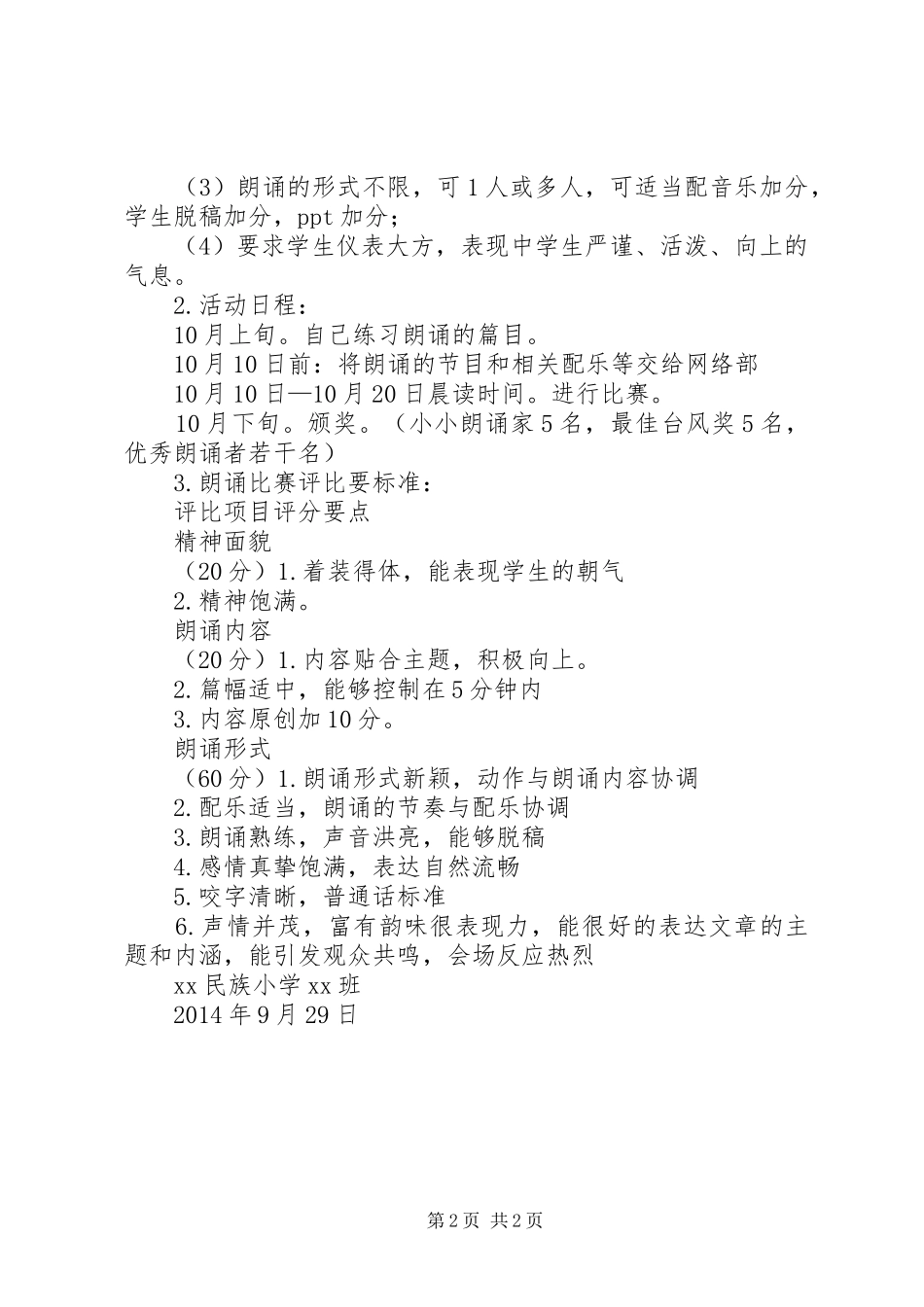 （3）朗诵的形式不限，可1人或多人，可适当配音乐加分，学生脱稿加分，ppt加分；

（4）要求学生仪表大方，表现中学生严谨、活泼、向上的气息。

2.活动日程：

10月上旬。自己练习朗诵的篇目。

10月10日前：将朗诵的节目和相关配乐等交给网络部

10月10日—10月20日晨读时间。进行比赛。

10月下旬。颁奖。（小小朗诵家5名，最佳台风奖5名，优秀朗诵者若干名）

3.朗诵比赛评比要标准：

评比项目评分要点

精神面貌

（20分）1.着装得体，能表现学生的朝气

2.精神饱满。

朗诵内容

（20分）1.内容贴合主题，积极向上。

2.篇幅适中，能够控制在5分钟内

3.内容原创加10分。

朗诵形式

（60分）1.朗诵形式新颖，动作与朗诵内容协调

2.配乐适当，朗诵的节奏与配乐协调

3.朗诵熟练，声音洪亮，能够脱稿

4.感情真挚饱满，表达自然流畅

5.咬字清晰，普通话标准

6.声情并茂，富有韵味很表现力，能很好的表达文章的主题和内涵，能引发观众共鸣，会场反应热烈

xx民族小学xx班

2014年9月29日

第2页 共2页